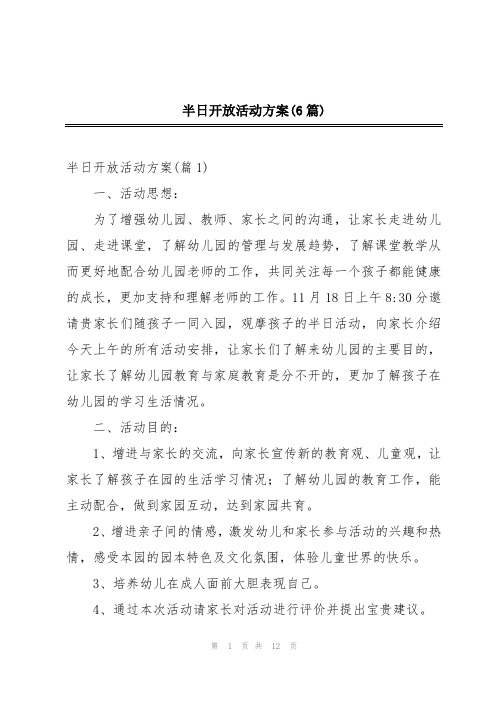 半日开放活动方案(6篇)

半日开放活动方案(篇1)

一、活动思想：

为了增强幼儿园、教师、家长之间的沟通，让家长走进幼儿园、走进课堂，了解幼儿园的管理与发展趋势，了解课堂教学从而更好地配合幼儿园老师的工作，共同关注每一个孩子都能健康的成长，更加支持和理解老师的工作。11月18日上午8:30分邀请贵家长们随孩子一同入园，观摩孩子的半日活动，向家长介绍今天上午的所有活动安排，让家长们了解来幼儿园的主要目的，让家长了解幼儿园教育与家庭教育是分不开的，更加了解孩子在幼儿园的学习生活情况。

二、活动目的：

1、增进与家长的交流，向家长宣传新的教育观、儿童观，让家长了解孩子在园的生活学习情况；了解幼儿园的教育工作，能主动配合，做到家园互动，达到家园共育。

2、增进亲子间的情感，激发幼儿和家长参与活动的兴趣和热情，感受本园的园本特色及文化氛围，体验儿童世界的快乐。

3、培养幼儿在成人面前大胆表现自己。

4、通过本次活动请家长对活动进行评价并提出宝贵建议。

第 1 页 共 12 页